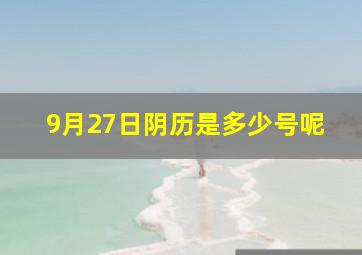 9月27日阴历是多少号呢